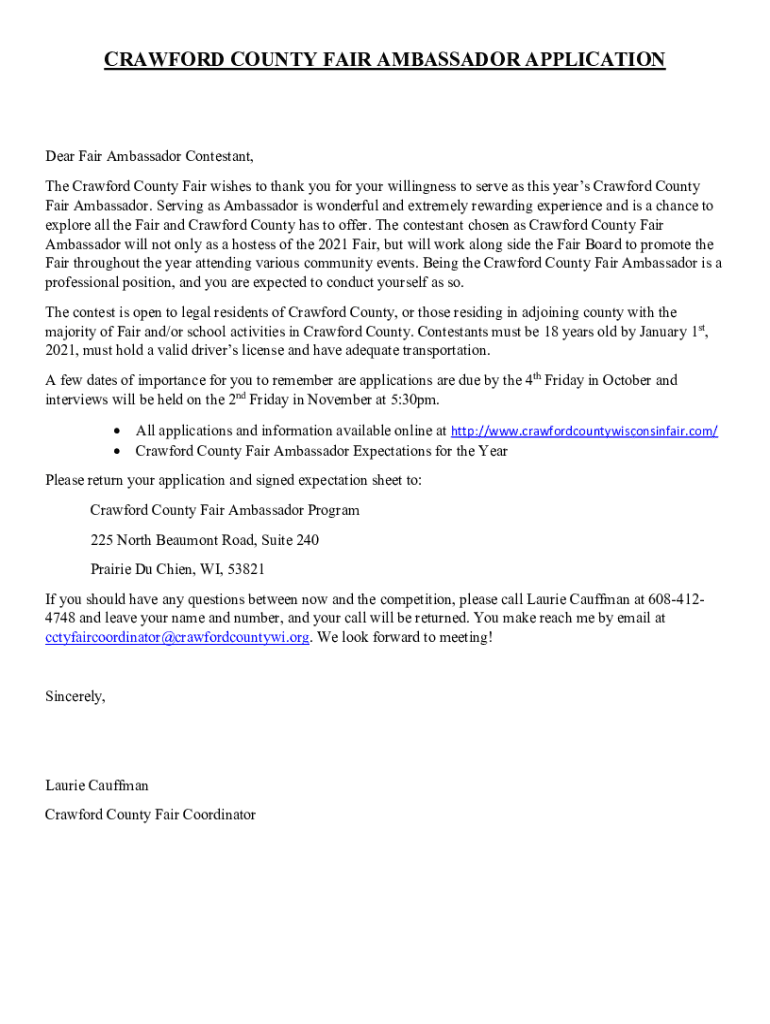 CRAWFORD COUNTY FAIR AMBASSADOR APPLICATION

Dear Fair Ambassador Contestant,

The Crawford County Fair wishes to thank you for your willingness to serve as this year's Crawford County Fair Ambassador. Serving as Ambassador is wonderful and extremely rewarding experience and is a chance to explore all the Fair and Crawford County has to offer. The contestant chosen as Crawford County Fair Ambassador will not only as a hostess of the 2021 Fair, but will work along side the Fair Board to promote the Fair throughout the year attending various community events. Being the Crawford County Fair Ambassador is a professional position, and you are expected to conduct yourself as so.

The contest is open to legal residents of Crawford County, or those residing in adjoining county with the majority of Fair and/or school activities in Crawford County. Contestants must be 18 years old by January 1$^{st}$, 2021, must hold a valid driver's license and have adequate transportation.

A few dates of importance for you to remember are applications are due by the 4$^{th}$ Friday in October and interviews will be held on the 2$^{nd}$ Friday in November at 5:30pm.

• All applications and information available online at http://www.crawfordcountywisconsinfair.com/
• Crawford County Fair Ambassador Expectations for the Year

Please return your application and signed expectation sheet to:

Crawford County Fair Ambassador Program

225 North Beaumont Road, Suite 240

Prairie Du Chien, WI, 53821

If you should have any questions between now and the competition, please call Laurie Cauffman at 608-412-4748 and leave your name and number, and your call will be returned. You make reach me by email at cctyfaircoordinator@crawfordcountywi.org. We look forward to meeting!

Sincerely,

Laurie Cauffman

Crawford County Fair Coordinator